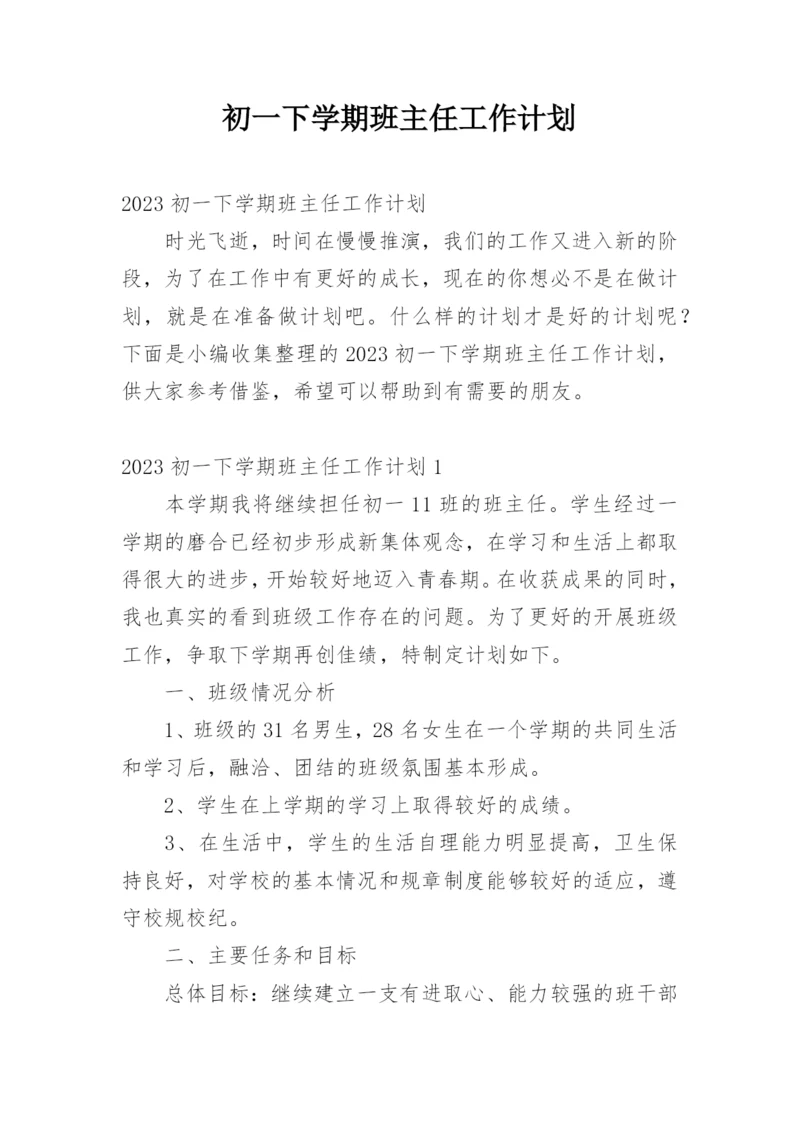 初一下学期班主任工作计划

2023 初一下学期班主任工作计划

时光飞逝，时间在慢慢推演，我们的工作又进入新的阶段，为了在工作中有更好的成长，现在的你想必不是在做计划，就是在准备做计划吧。什么样的计划才是好的计划呢？下面是小编收集整理的 2023 初一下学期班主任工作计划，供大家参考借鉴，希望可以帮助到有需要的朋友。

2023 初一下学期班主任工作计划 1

本学期我将继续担任初一 11 班的班主任。学生经过一学期的磨合已经初步形成新集体观念，在学习和生活上都取得很大的进步，开始较好地迈入青春期。在收获成果的同时，我也真实的看到班级工作存在的问题。为了更好的开展班级工作，争取下学期再创佳绩，特制定计划如下。

一、班级情况分析

1、班级的 31 名男生，28 名女生在一个学期的共同生活和学习后，融洽、团结的班级氛围基本形成。

2、学生在上学期的学习上取得较好的成绩。

3、在生活中，学生的生活自理能力明显提高，卫生保持良好，对学校的基本情况和规章制度能够较好的适应，遵守校规校纪。

二、主要任务和目标

总体目标：继续建立一支有进取心、能力较强的班干部